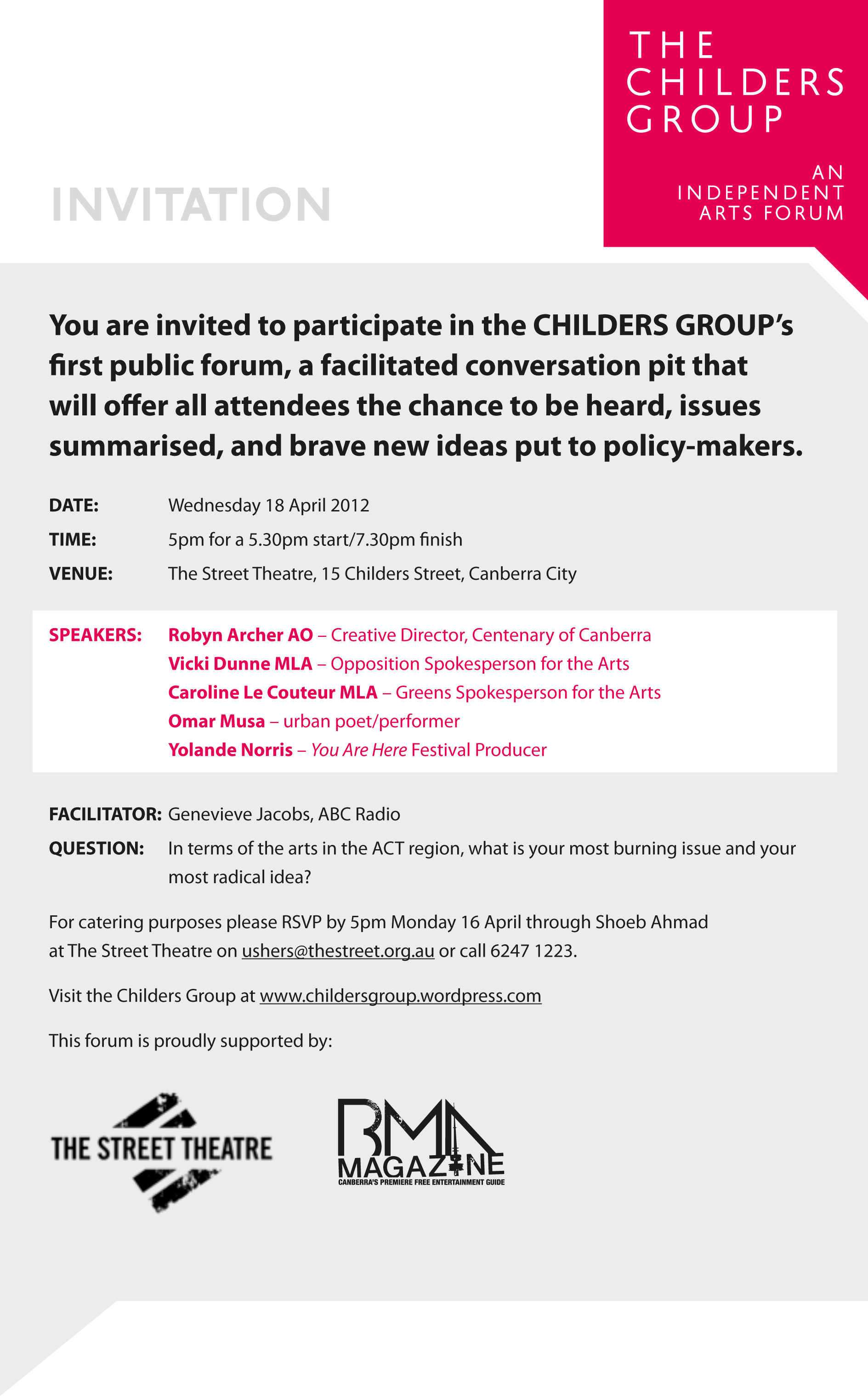 THE CHILDERS GROUP

AN INDEPENDENT ARTS FORUM

INVITATION

You are invited to participate in the CHILDERS GROUP's first public forum, a facilitated conversation pit that will offer all attendees the chance to be heard, issues summarised, and brave new ideas put to policy-makers.

DATE: Wednesday 18 April 2012

TIME: 5pm for a 5.30pm start/7.30pm finish

VENUE: The Street Theatre, 15 Childers Street, Canberra City

SPEAKERS: Robyn Archer AO – Creative Director, Centenary of Canberra
Vicki Dunne MLA – Opposition Spokesperson for the Arts
Caroline Le Couteur MLA – Greens Spokesperson for the Arts
Omar Musa – urban poet/performer
Yolande Norris – You Are Here Festival Producer

FACILITATOR: Genevieve Jacobs, ABC Radio

QUESTION: In terms of the arts in the ACT region, what is your most burning issue and your most radical idea?

For catering purposes please RSVP by 5pm Monday 16 April through Shoeb Ahmad at The Street Theatre on ushers@thestreet.org.au or call 6247 1223.

Visit the Childers Group at www.childersgroup.wordpress.com

This forum is proudly supported by:

THE STREET THEATRE

BMA MAGAZINE
CANBERRA'S PREMIERE FREE ENTERTAINMENT GUIDE